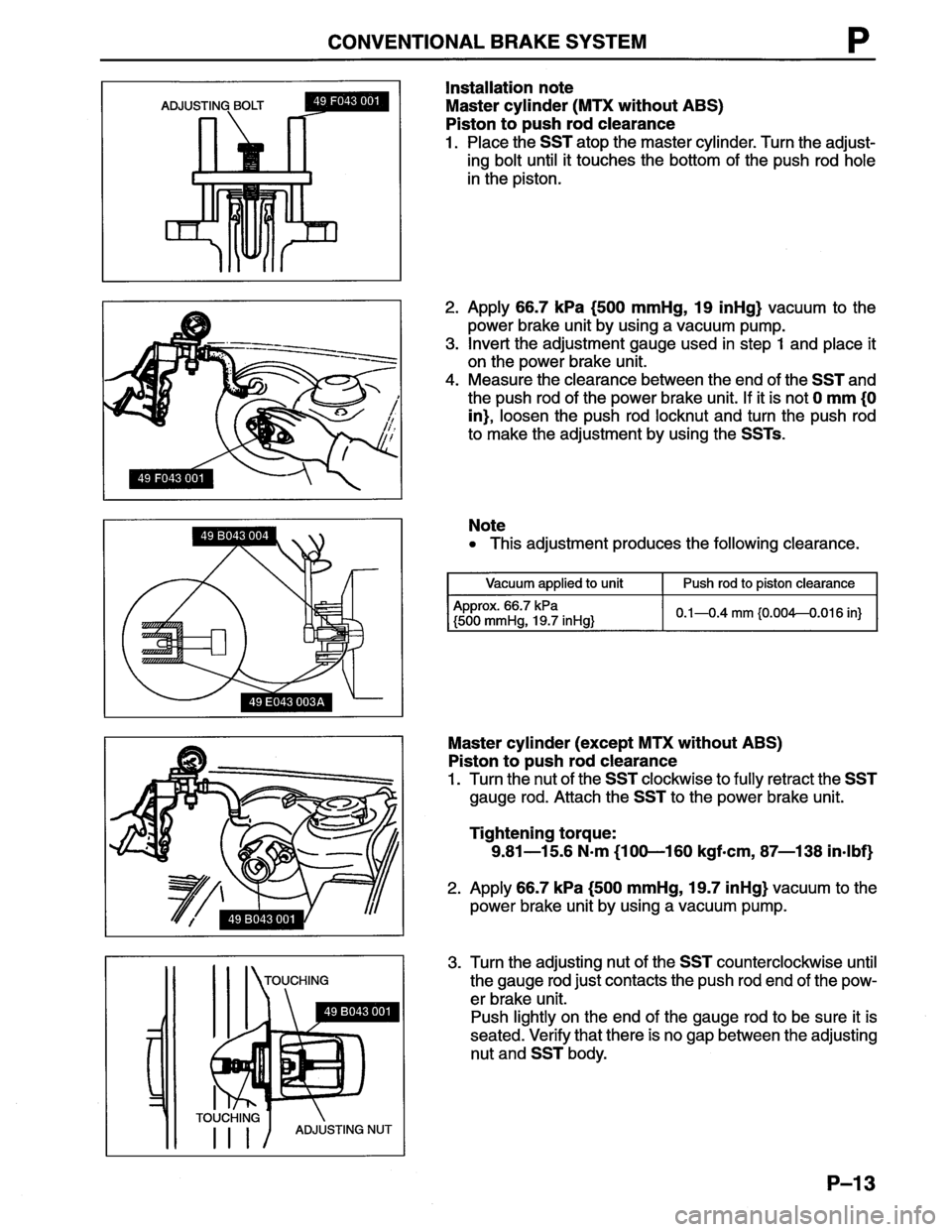 CONVENTIONAL BRAKE SYSTEM P

ADJUSTING BOLT
49 F043 001

Installation note
Master cylinder (MTX without ABS)
Piston to push rod clearance
1. Place the SST atop the master cylinder. Turn the adjusting bolt until it touches the bottom of the push rod hole in the piston.

49 F043 001

2. Apply 66.7 kPa {500 mmHg, 19 inHg} vacuum to the power brake unit by using a vacuum pump.
3. Invert the adjustment gauge used in step 1 and place it on the power brake unit.
4. Measure the clearance between the end of the SST and the push rod of the power brake unit. If it is not 0 mm {0 in}, loosen the push rod locknut and turn the push rod to make the adjustment by using the SSTs.

49 B043 004
49 E043 003A

Note
• This adjustment produces the following clearance.

| Vacuum applied to unit | Push rod to piston clearance |
|---|---|
| Approx. 66.7 kPa {500 mmHg, 19.7 inHg} | 0.1—0.4 mm {0.004—0.016 in} |

49 B043 001

Master cylinder (except MTX without ABS)
Piston to push rod clearance
1. Turn the nut of the SST clockwise to fully retract the SST gauge rod. Attach the SST to the power brake unit.

Tightening torque:
9.81—15.6 N·m {100—160 kgf·cm, 87—138 in·lbf}

2. Apply 66.7 kPa {500 mmHg, 19.7 inHg} vacuum to the power brake unit by using a vacuum pump.

TOUCHING
49 B043 001
TOUCHING
ADJUSTING NUT

3. Turn the adjusting nut of the SST counterclockwise until the gauge rod just contacts the push rod end of the power brake unit.
Push lightly on the end of the gauge rod to be sure it is seated. Verify that there is no gap between the adjusting nut and SST body.

P–13

carmanualsonline.info